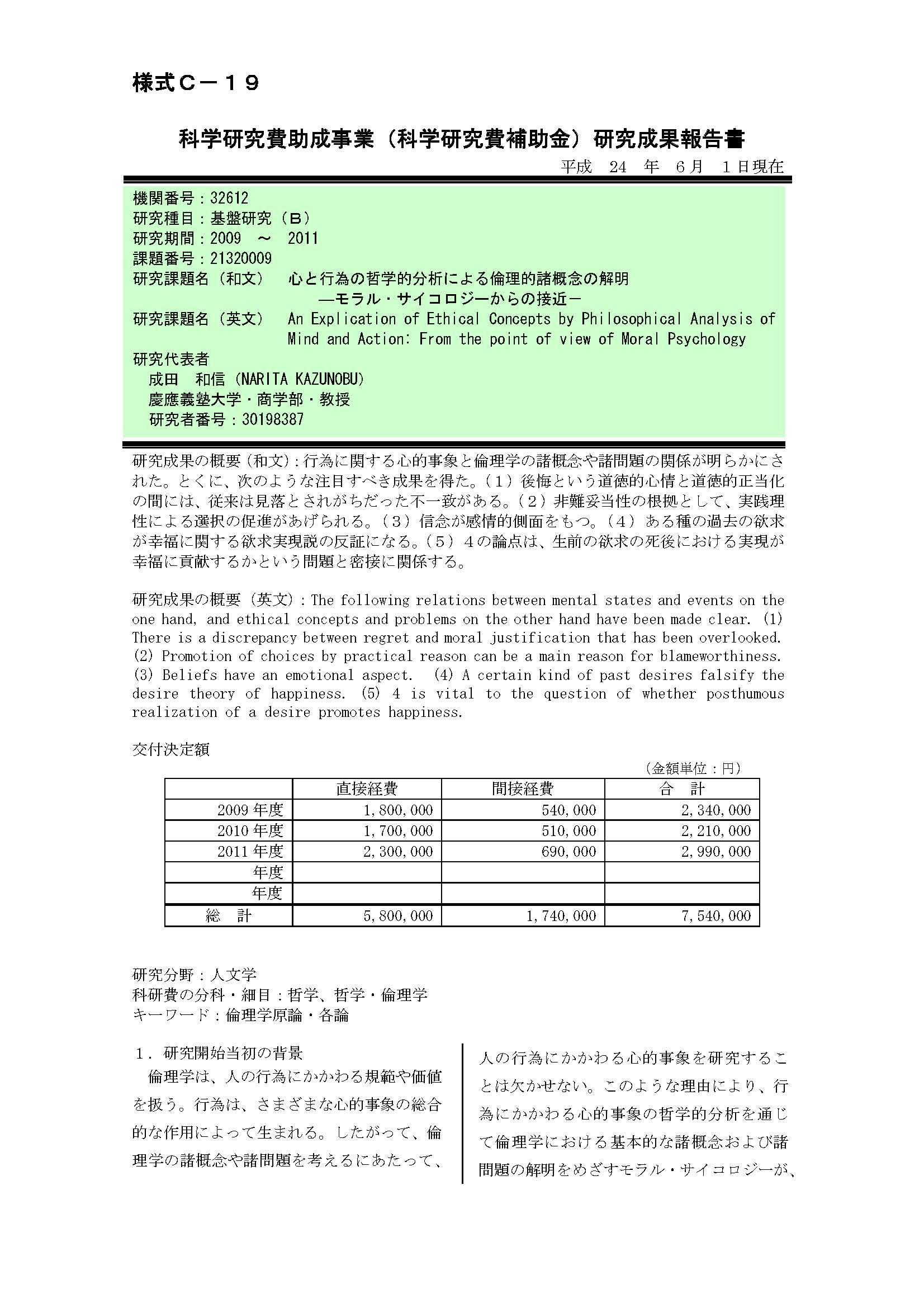 様式Ｃ－１９

科学研究費助成事業（科学研究費補助金）研究成果報告書

平成　24　年　6月　1日現在

機関番号：32612
研究種目：基盤研究（Ｂ）
研究期間：2009　～　2011
課題番号：21320009
研究課題名（和文）　心と行為の哲学的分析による倫理的諸概念の解明
—モラル・サイコロジーからの接近－
研究課題名（英文）　An Explication of Ethical Concepts by Philosophical Analysis of Mind and Action: From the point of view of Moral Psychology
研究代表者
成田　和信（NARITA KAZUNOBU）
慶應義塾大学・商学部・教授
研究者番号：30198387

研究成果の概要（和文）：行為に関する心的事象と倫理学の諸概念や諸問題の関係が明らかにされた。とくに、次のような注目すべき成果を得た。（１）後悔という道徳的心情と道徳的正当化の間には、従来は見落とされがちだった不一致がある。（２）非難妥当性の根拠として、実践理性による選択の促進があげられる。（３）信念が感情的側面をもつ。（４）ある種の過去の欲求が幸福に関する欲求実現説の反証になる。（５）４の論点は、生前の欲求の死後における実現が幸福に貢献するかという問題と密接に関係する。

研究成果の概要（英文）：The following relations between mental states and events on the one hand, and ethical concepts and problems on the other hand have been made clear. (1) There is a discrepancy between regret and moral justification that has been overlooked. (2) Promotion of choices by practical reason can be a main reason for blameworthiness. (3) Beliefs have an emotional aspect. (4) A certain kind of past desires falsify the desire theory of happiness. (5) 4 is vital to the question of whether posthumous realization of a desire promotes happiness.

交付決定額

（金額単位：円）

| | 直接経費 | 間接経費 | 合　計 |
|---|---|---|---|
| 2009 年度 | 1,800,000 | 540,000 | 2,340,000 |
| 2010 年度 | 1,700,000 | 510,000 | 2,210,000 |
| 2011 年度 | 2,300,000 | 690,000 | 2,990,000 |
| 年度 | | | |
| 年度 | | | |
| 総　計 | 5,800,000 | 1,740,000 | 7,540,000 |

研究分野：人文学
科研費の分科・細目：哲学、哲学・倫理学
キーワード：倫理学原論・各論

１．研究開始当初の背景
倫理学は、人の行為にかかわる規範や価値を扱う。行為は、さまざまな心的事象の総合的な作用によって生まれる。したがって、倫理学の諸概念や諸問題を考えるにあたって、人の行為にかかわる心的事象を研究することは欠かせない。このような理由により、行為にかかわる心的事象の哲学的分析を通じて倫理学における基本的な諸概念および諸問題の解明をめざすモラル・サイコロジーが、